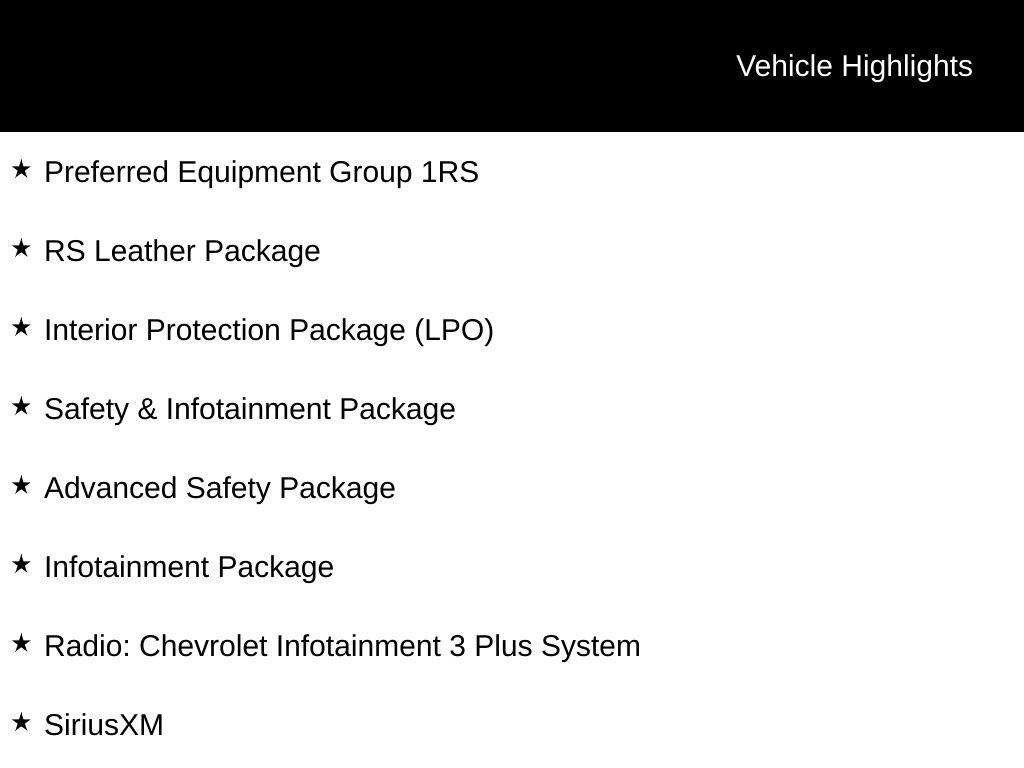 Vehicle Highlights

★ Preferred Equipment Group 1RS

★ RS Leather Package

★ Interior Protection Package (LPO)

★ Safety & Infotainment Package

★ Advanced Safety Package

★ Infotainment Package

★ Radio: Chevrolet Infotainment 3 Plus System

★ SiriusXM